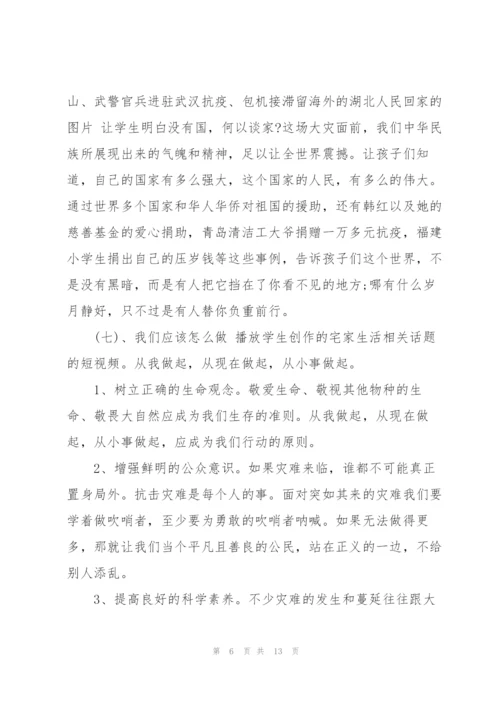 山、武警官兵进驻武汉抗疫、包机接滞留海外的湖北人民回家的图片 让学生明白没有国，何以谈家?这场大灾面前，我们中华民族所展现出来的气魄和精神，足以让全世界震撼。让孩子们知道，自己的国家有多么强大，这个国家的人民，有多么的伟大。通过世界多个国家和华人华侨对祖国的援助，还有韩红以及她的慈善基金的爱心捐助，青岛清洁工大爷捐赠一万多元抗疫，福建小学生捐出自己的压岁钱等这些事例，告诉孩子们这个世界，不是没有黑暗，而是有人把它挡在了你看不见的地方;哪有什么岁月静好，只不过是有人替你负重前行。

(七)、我们应该怎么做 播放学生创作的宅家生活相关话题的短视频。从我做起，从现在做起，从小事做起。

1、树立正确的生命观念。敬爱生命、敬视其他物种的生命、敬畏大自然应成为我们生存的准则。从我做起，从现在做起，从小事做起，应成为我们行动的原则。

2、增强鲜明的公众意识。如果灾难来临，谁都不可能真正置身局外。抗击灾难是每个人的事。面对突如其来的灾难我们要学着做吹哨者，至少要为勇敢的吹哨者呐喊。如果无法做得更多，那就让我们当个平凡且善良的公民，站在正义的一边，不给别人添乱。

3、提高良好的科学素养。不少灾难的发生和蔓延往往跟大

第 6 页 共 13 页